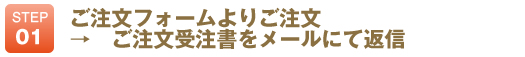 STEP
01

ご注文フォームよりご注文
→　ご注文受注書をメールにて返信